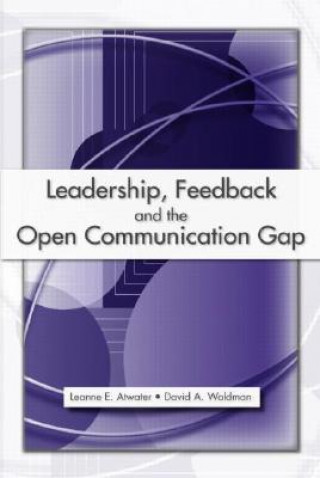 Leadership, Feedback
and the
Open Communication Gap

Leanne E. Atwater • David A. Waldman